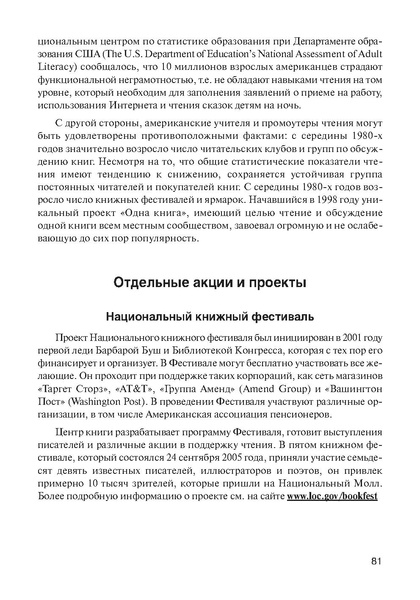 циональным центром по статистике образования при Департаменте образования США (The U.S. Department of Education's National Assessment of Adult Literacy) сообщалось, что 10 миллионов взрослых американцев страдают функциональной неграмотностью, т.е. не обладают навыками чтения на том уровне, который необходим для заполнения заявлений о приеме на работу, использования Интернета и чтения сказок детям на ночь.

С другой стороны, американские учителя и промоутеры чтения могут быть удовлетворены противоположными фактами: с середины 1980-х годов значительно возросло число читательских клубов и групп по обсуждению книг. Несмотря на то, что общие статистические показатели чтения имеют тенденцию к снижению, сохраняется устойчивая группа постоянных читателей и покупателей книг. С середины 1980-х годов возросло число книжных фестивалей и ярмарок. Начавшийся в 1998 году уникальный проект «Одна книга», имеющий целью чтение и обсуждение одной книги всем местным сообществом, завоевал огромную и не ослабевающую до сих пор популярность.

Отдельные акции и проекты

Национальный книжный фестиваль

Проект Национального книжного фестиваля был инициирован в 2001 году первой леди Барбарой Буш и Библиотекой Конгресса, которая с тех пор его финансирует и организует. В Фестивале могут бесплатно участвовать все желающие. Он проходит при поддержке таких корпораций, как сеть магазинов «Таргет Сторз», «AT&T», «Группа Аменд» (Amend Group) и «Вашингтон Пост» (Washington Post). В проведении Фестиваля участвуют различные организации, в том числе Американская ассоциация пенсионеров.

Центр книги разрабатывает программу Фестиваля, готовит выступления писателей и различные акции в поддержку чтения. В пятом книжном фестивале, который состоялся 24 сентября 2005 года, приняли участие семьдесят девять известных писателей, иллюстраторов и поэтов, он привлек примерно 10 тысяч зрителей, которые пришли на Национальный Молл. Более подробную информацию о проекте см. на сайте www.loc.gov/bookfest

81